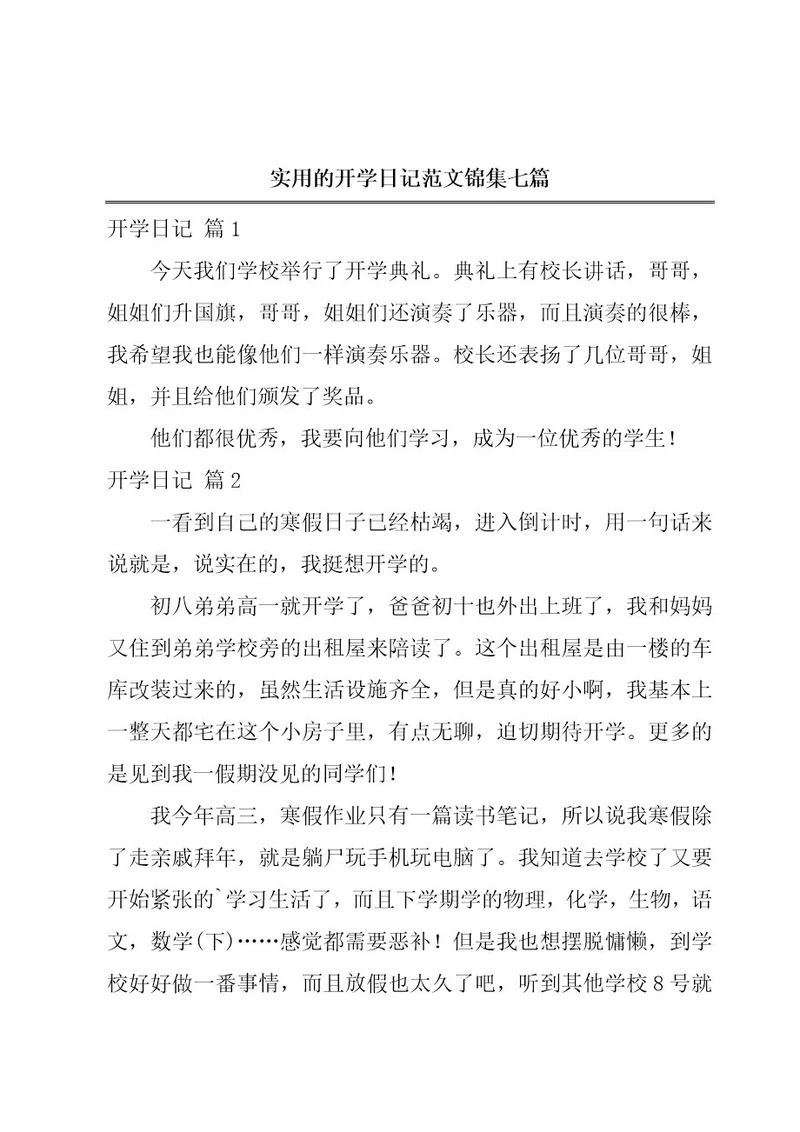 实用的开学日记范文锦集七篇

开学日记 篇1

今天我们学校举行了开学典礼。典礼上有校长讲话，哥哥，姐姐们升国旗，哥哥，姐姐们还演奏了乐器，而且演奏的很棒，我希望我也能像他们一样演奏乐器。校长还表扬了几位哥哥，姐姐，并且给他们颁发了奖品。

他们都很优秀，我要向他们学习，成为一位优秀的学生！

开学日记 篇2

一看到自己的寒假日子已经枯竭，进入倒计时，用一句话来说就是，说实在的，我挺想开学的。

初八弟弟高一就开学了，爸爸初十也外出上班了，我和妈妈又住到弟弟学校旁的出租屋来陪读了。这个出租屋是由一楼的车库改装过来的，虽然生活设施齐全，但是真的好小啊，我基本上一整天都宅在这个小房子里，有点无聊，迫切期待开学。更多的是见到我一假期没见的同学们！

我今年高三，寒假作业只有一篇读书笔记，所以说我寒假除了走亲戚拜年，就是躺尸玩手机玩电脑了。我知道去学校了又要开始紧张的`学习生活了，而且下学期学的物理，化学，生物，语文，数学(下)……感觉都需要恶补！但是我也想摆脱慵懒，到学校好好做一番事情，而且放假也太久了吧，听到其他学校8号就